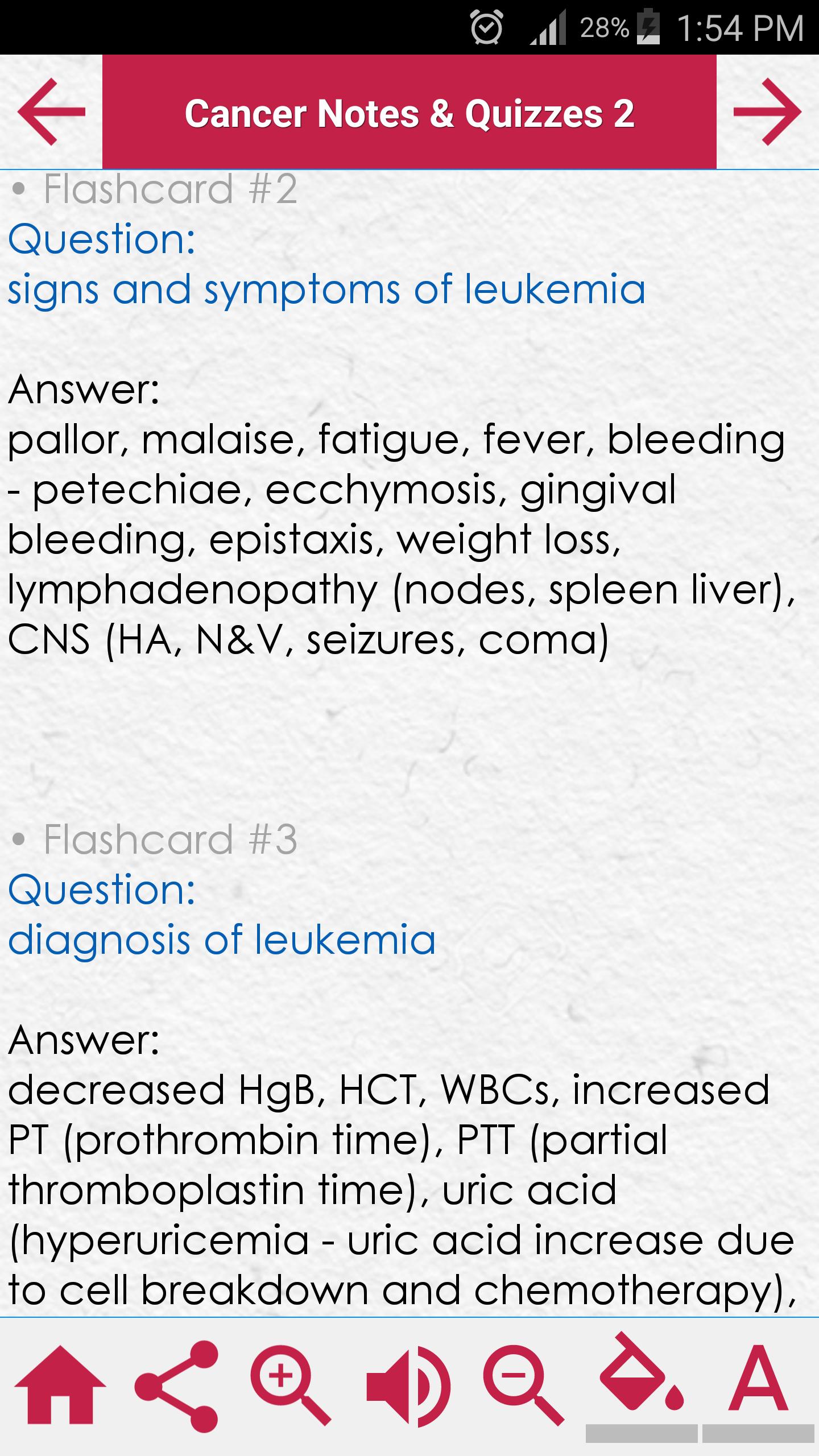 28% 1:54 PM

Cancer Notes & Quizzes 2

• Flashcard #2

Question:
signs and symptoms of leukemia

Answer:
pallor, malaise, fatigue, fever, bleeding - petechiae, ecchymosis, gingival bleeding, epistaxis, weight loss, lymphadenopathy (nodes, spleen liver), CNS (HA, N&V, seizures, coma)

• Flashcard #3

Question:
diagnosis of leukemia

Answer:
decreased HgB, HCT, WBCs, increased PT (prothrombin time), PTT (partial thromboplastin time), uric acid (hyperuricemia - uric acid increase due to cell breakdown and chemotherapy),

A